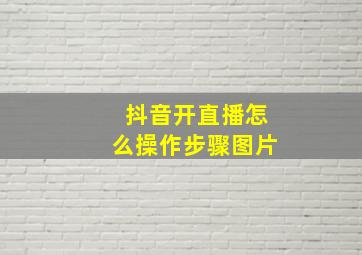 抖音开直播怎么操作步骤图片